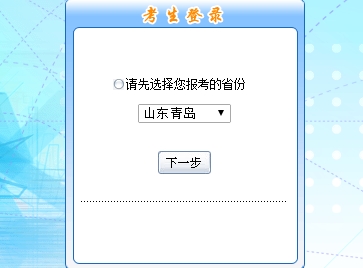 考生登录

请先选择您报考的省份

山东青岛

下一步